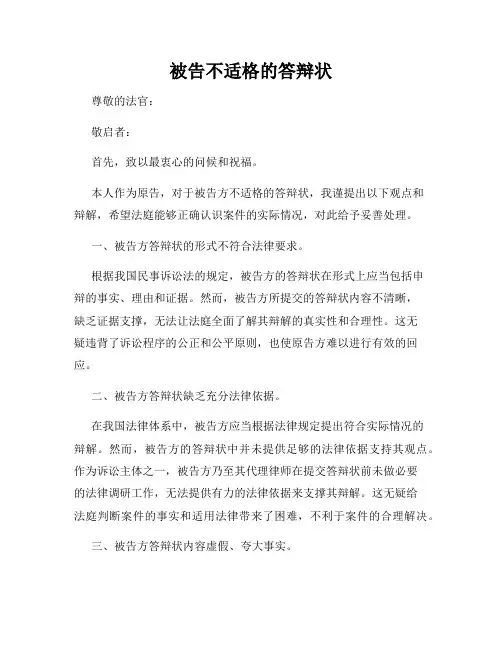 被告不适格的答辩状

尊敬的法官：

敬启者：

首先，致以最衷心的问候和祝福。

本人作为原告，对于被告方不适格的答辩状，我谨提出以下观点和辩解，希望法庭能够正确认识案件的实际情况，对此给予妥善处理。

一、被告方答辩状的形式不符合法律要求。

根据我国民事诉讼法的规定，被告方的答辩状在形式上应当包括申辩的事实、理由和证据。然而，被告方所提交的答辩状内容不清晰，缺乏证据支撑，无法让法庭全面了解其辩解的真实性和合理性。这无疑违背了诉讼程序的公正和公平原则，也使原告方难以进行有效的回应。

二、被告方答辩状缺乏充分法律依据。

在我国法律体系中，被告方应当根据法律规定提出符合实际情况的辩解。然而，被告方的答辩状中并未提供足够的法律依据支持其观点。作为诉讼主体之一，被告方乃至其代理律师在提交答辩状前未做必要的法律调研工作，无法提供有力的法律依据来支撑其辩解。这无疑给法庭判断案件的事实和适用法律带来了困难，不利于案件的合理解决。

三、被告方答辩状内容虚假、夸大事实。